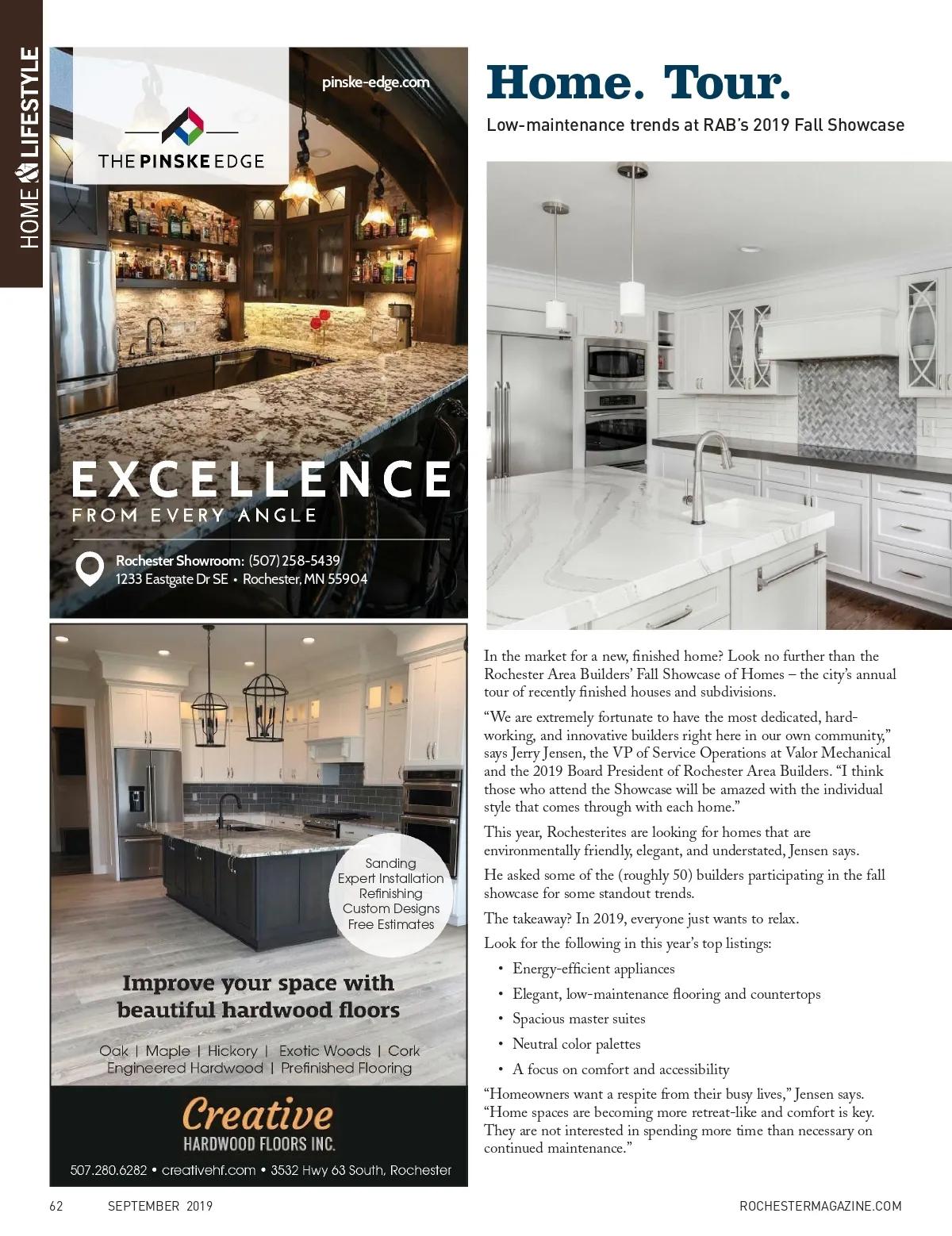 HOME & LIFESTYLE

pinske-edge.com

THE PINSKE EDGE

EXCELLENCE
FROM EVERY ANGLE

Rochester Showroom: (507) 258-5439
1233 Eastgate Dr SE • Rochester, MN 55904

Sanding
Expert Installation
Refinishing
Custom Designs
Free Estimates

Improve your space with beautiful hardwood floors

Oak | Maple | Hickory | Exotic Woods | Cork
Engineered Hardwood | Prefinished Flooring

Creative
HARDWOOD FLOORS INC.

507.280.6282 • creativehf.com • 3532 Hwy 63 South, Rochester

Home. Tour.

Low-maintenance trends at RAB's 2019 Fall Showcase

In the market for a new, finished home? Look no further than the Rochester Area Builders' Fall Showcase of Homes – the city's annual tour of recently finished houses and subdivisions.

"We are extremely fortunate to have the most dedicated, hard-working, and innovative builders right here in our own community," says Jerry Jensen, the VP of Service Operations at Valor Mechanical and the 2019 Board President of Rochester Area Builders. "I think those who attend the Showcase will be amazed with the individual style that comes through with each home."

This year, Rochesterites are looking for homes that are environmentally friendly, elegant, and understated, Jensen says.

He asked some of the (roughly 50) builders participating in the fall showcase for some standout trends.

The takeaway? In 2019, everyone just wants to relax.

Look for the following in this year's top listings:

• Energy-efficient appliances
• Elegant, low-maintenance flooring and countertops
• Spacious master suites
• Neutral color palettes
• A focus on comfort and accessibility

"Homeowners want a respite from their busy lives," Jensen says. "Home spaces are becoming more retreat-like and comfort is key. They are not interested in spending more time than necessary on continued maintenance."

62 SEPTEMBER 2019

ROCHESTERMAGAZINE.COM